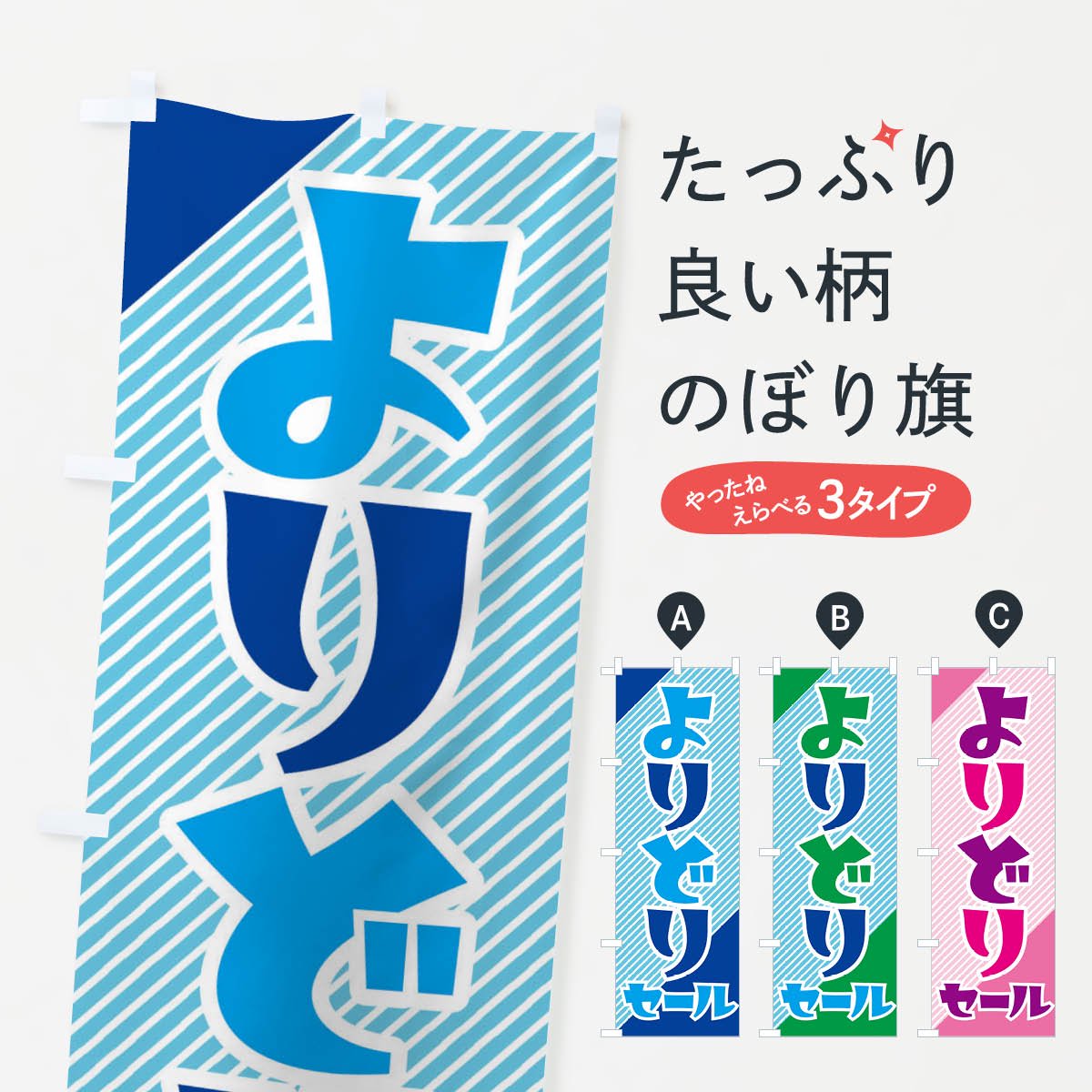 よりど

たっぷり
良い柄
のぼり旗

やったね
えらべる 3タイプ

A
よりどり
セール

B
よりどり
セール

C
よりどり
セール